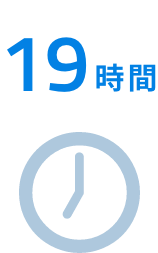 19時間